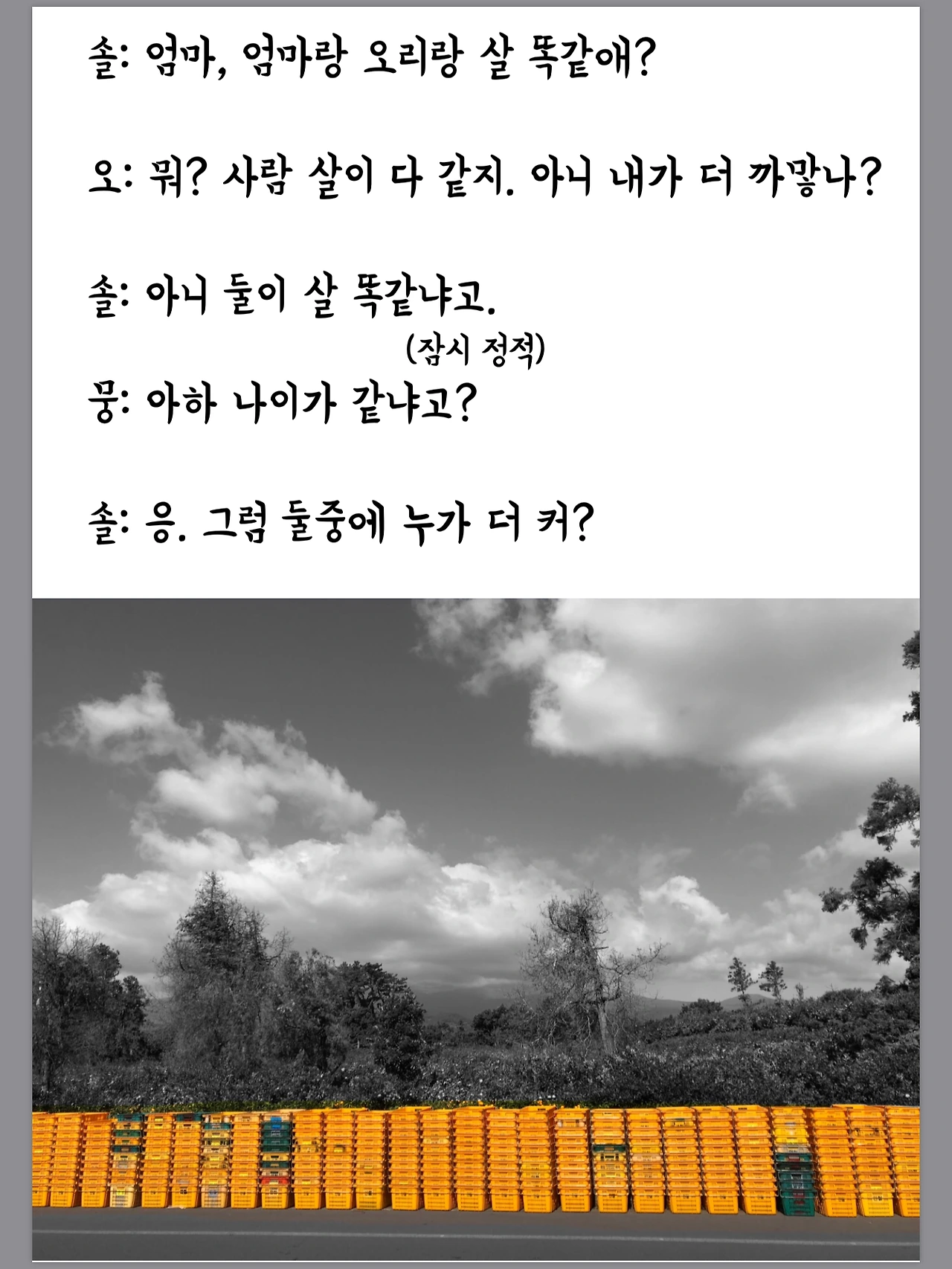 솔: 엄마, 엄마랑 오리랑 살 똑같애?

오: 뭐? 사람 살이 다 같지. 아니 내가 더 까맣나?

솔: 아니 둘이 살 똑같냐고.

(잠시 정적)

뭉: 아하 나이가 같냐고?

솔: 응. 그럼 둘중에 누가 더 커?